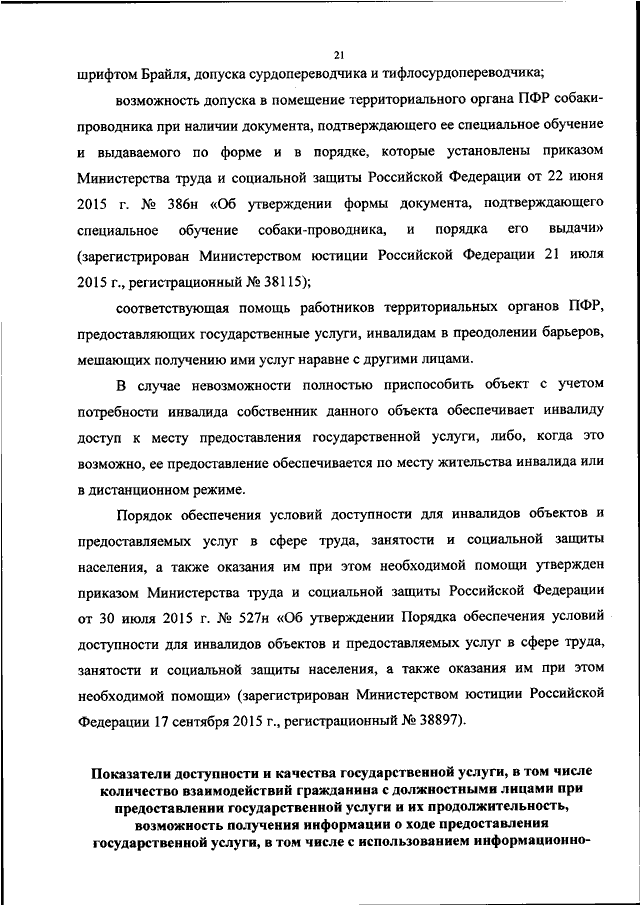 21

шрифтом Брайля, допуска сурдопереводчика и тифлосурдопереводчика;

возможность допуска в помещение территориального органа ПФР собаки-проводника при наличии документа, подтверждающего ее специальное обучение и выдаваемого по форме и в порядке, которые установлены приказом Министерства труда и социальной защиты Российской Федерации от 22 июня 2015 г. № 386н «Об утверждении формы документа, подтверждающего специальное обучение собаки-проводника, и порядка его выдачи» (зарегистрирован Министерством юстиции Российской Федерации 21 июля 2015 г., регистрационный № 38115);

соответствующая помощь работников территориальных органов ПФР, предоставляющих государственные услуги, инвалидам в преодолении барьеров, мешающих получению ими услуг наравне с другими лицами.

В случае невозможности полностью приспособить объект с учетом потребности инвалида собственник данного объекта обеспечивает инвалиду доступ к месту предоставления государственной услуги, либо, когда это возможно, ее предоставление обеспечивается по месту жительства инвалида или в дистанционном режиме.

Порядок обеспечения условий доступности для инвалидов объектов и предоставляемых услуг в сфере труда, занятости и социальной защиты населения, а также оказания им при этом необходимой помощи утвержден приказом Министерства труда и социальной защиты Российской Федерации от 30 июля 2015 г. № 527н «Об утверждении Порядка обеспечения условий доступности для инвалидов объектов и предоставляемых услуг в сфере труда, занятости и социальной защиты населения, а также оказания им при этом необходимой помощи» (зарегистрирован Министерством юстиции Российской Федерации 17 сентября 2015 г., регистрационный № 38897).

Показатели доступности и качества государственной услуги, в том числе количество взаимодействий гражданина с должностными лицами при предоставлении государственной услуги и их продолжительность, возможность получения информации о ходе предоставления государственной услуги, в том числе с использованием информационно-